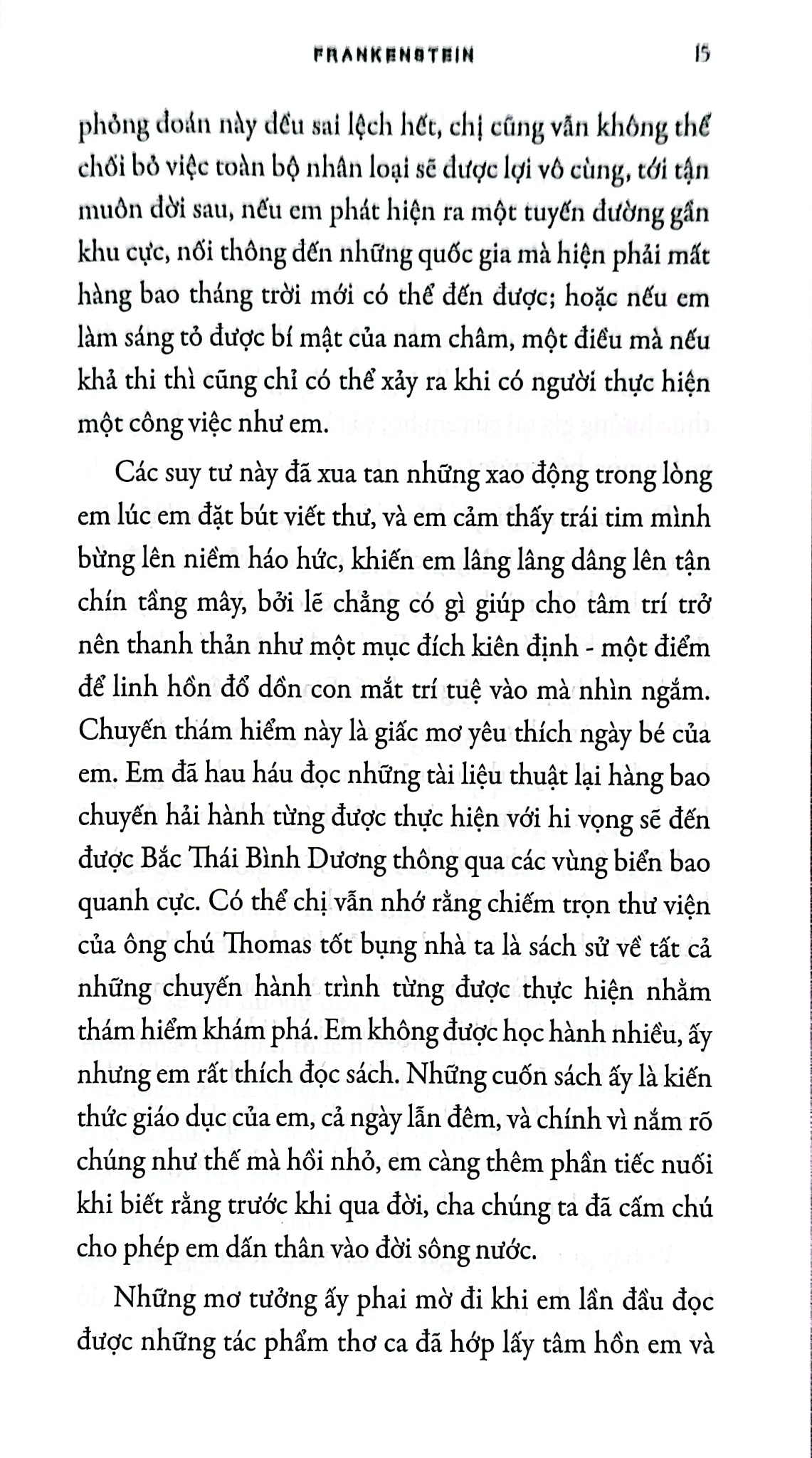 FRANKENSTEIN 15

phỏng đoán này đều sai lệch hết, chị cũng vẫn không thể chối bỏ việc toàn bộ nhân loại sẽ được lợi vô cùng, tới tận muôn đời sau, nếu em phát hiện ra một tuyến đường gần khu cực, nối thông đến những quốc gia mà hiện phải mất hàng bao tháng trời mới có thể đến được; hoặc nếu em làm sáng tỏ được bí mật của nam châm, một điều mà nếu khả thi thì cũng chỉ có thể xảy ra khi có người thực hiện một công việc như em.

Các suy tư này đã xua tan những xao động trong lòng em lúc em đặt bút viết thư, và em cảm thấy trái tim mình bừng lên niềm háo hức, khiến em lâng lâng dâng lên tận chín tầng mây, bởi lẽ chẳng có gì giúp cho tâm trí trở nên thanh thản như một mục đích kiên định - một điểm để linh hồn đổ dồn con mắt trí tuệ vào mà nhìn ngắm. Chuyến thám hiểm này là giấc mơ yêu thích ngày bé của em. Em đã hau háu đọc những tài liệu thuật lại hàng bao chuyến hải hành từng được thực hiện với hi vọng sẽ đến được Bắc Thái Bình Dương thông qua các vùng biển bao quanh cực. Có thể chị vẫn nhớ rằng chiếm trọn thư viện của ông chú Thomas tốt bụng nhà ta là sách sử về tất cả những chuyến hành trình từng được thực hiện nhằm thám hiểm khám phá. Em không được học hành nhiều, ấy nhưng em rất thích đọc sách. Những cuốn sách ấy là kiến thức giáo dục của em, cả ngày lẫn đêm, và chính vì nắm rõ chúng như thế mà hồi nhỏ, em càng thêm phần tiếc nuối khi biết rằng trước khi qua đời, cha chúng ta đã cấm chú cho phép em dấn thân vào đời sông nước.

Những mơ tưởng ấy phai mờ đi khi em lần đầu đọc được những tác phẩm thơ ca đã hớp lấy tâm hồn em và